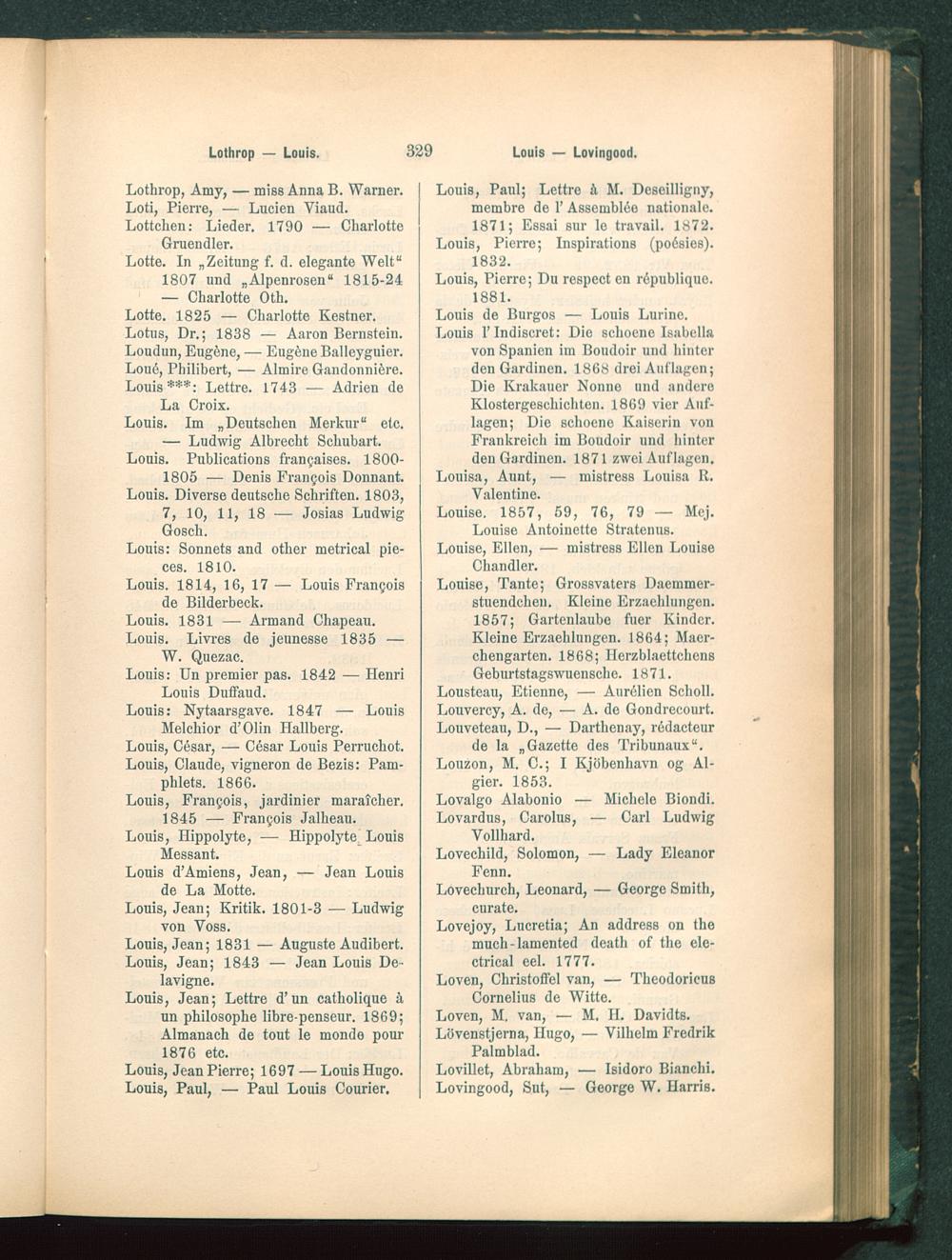 Lothrop — Louis. 329 Louis — Lovingood.

Lothrop, Amy, — miss Anna B. Warner.
Loti, Pierre, — Lucien Viaud.
Lottchen: Lieder. 1790 — Charlotte Gruendler.
Lotte. In „Zeitung f. d. elegante Welt" 1807 und „Alpenrosen" 1815-24 — Charlotte Oth.
Lotte. 1825 — Charlotte Kestner.
Lotus, Dr.; 1838 — Aaron Bernstein.
Loudun, Eugène, — Eugène Balleyguier.
Loué, Philibert, — Almire Gandonnière.
Louis ***: Lettre. 1743 — Adrien de La Croix.
Louis. Im „Deutschen Merkur" etc. — Ludwig Albrecht Schubart.
Louis. Publications françaises. 1800-1805 — Denis François Donnant.
Louis. Diverse deutsche Schriften. 1803, 7, 10, 11, 18 — Josias Ludwig Gosch.
Louis: Sonnets and other metrical pieces. 1810.
Louis. 1814, 16, 17 — Louis François de Bilderbeck.
Louis. 1831 — Armand Chapeau.
Louis. Livres de jeunesse 1835 — W. Quezac.
Louis: Un premier pas. 1842 — Henri Louis Duffaud.
Louis: Nytaarsgave. 1847 — Louis Melchior d'Olin Hallberg.
Louis, César, — César Louis Perruchot.
Louis, Claude, vigneron de Bezis: Pamphlets. 1866.
Louis, François, jardinier maraîcher. 1845 — François Jalheau.
Louis, Hippolyte, — Hippolyte Louis Messant.
Louis d'Amiens, Jean, — Jean Louis de La Motte.
Louis, Jean; Kritik. 1801-3 — Ludwig von Voss.
Louis, Jean; 1831 — Auguste Audibert.
Louis, Jean; 1843 — Jean Louis Delavigne.
Louis, Jean; Lettre d'un catholique à un philosophe libre-penseur. 1869; Almanach de tout le monde pour 1876 etc.
Louis, Jean Pierre; 1697 — Louis Hugo.
Louis, Paul, — Paul Louis Courier.

Louis, Paul; Lettre à M. Deseilligny, membre de l'Assemblée nationale. 1871; Essai sur le travail. 1872.
Louis, Pierre; Inspirations (poésies). 1832.
Louis, Pierre; Du respect en république. 1881.
Louis de Burgos — Louis Lurine.
Louis l'Indiscret: Die schoene Isabella von Spanien im Boudoir und hinter den Gardinen. 1868 drei Auflagen; Die Krakauer Nonne und andere Klostergeschichten. 1869 vier Auflagen; Die schoene Kaiserin von Frankreich im Boudoir und hinter den Gardinen. 1871 zwei Auflagen.
Louisa, Aunt, — mistress Louisa R. Valentine.
Louise. 1857, 59, 76, 79 — Mej. Louise Antoinette Stratenus.
Louise, Ellen, — mistress Ellen Louise Chandler.
Louise, Tante; Grossvaters Daemmerstuendchen. Kleine Erzaehlungen. 1857; Gartenlaube fuer Kinder. Kleine Erzaehlungen. 1864; Maerchengarten. 1868; Herzblaettchens Geburtstagswuensche. 1871.
Lousteau, Etienne, — Aurélien Scholl.
Louvercy, A. de, — A. de Gondrecourt.
Louveteau, D., — Darthenay, rédacteur de la „Gazette des Tribunaux".
Louzon, M. C.; I Kjöbenhavn og Algier. 1853.
Lovalgo Alabonio — Michele Biondi.
Lovardus, Carolus, — Carl Ludwig Vollhard.
Lovechild, Solomon, — Lady Eleanor Fenn.
Lovechurch, Leonard, — George Smith, curate.
Lovejoy, Lucretia; An address on the much-lamented death of the electrical eel. 1777.
Loven, Christoffel van, — Theodoricus Cornelius de Witte.
Loven, M. van, — M. H. Davidts.
Lövenstjerna, Hugo, — Vilhelm Fredrik Palmblad.
Lovillet, Abraham, — Isidoro Bianchi.
Lovingood, Sut, — George W. Harris.